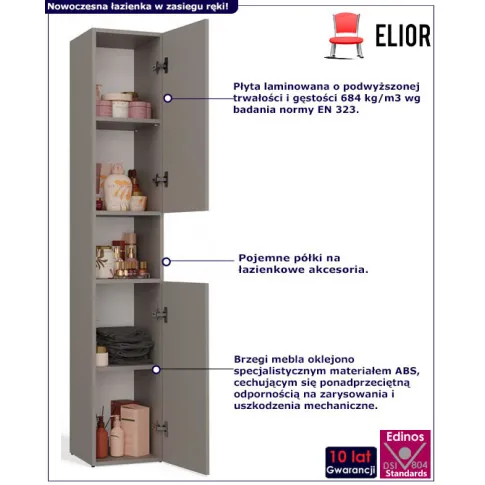 Nowoczesna łazienka w zasięgu ręki!

ELIOR

Płyta laminowana o podwyższonej trwałości i gęstości 684 kg/m3 wg badania normy EN 323.

Pojemne półki na łazienkowe akcesoria.

Brzegi mebla oklejono specjalistycznym materiałem ABS, cechującym się ponadprzeciętną odpornością na zarysowania i uszkodzenia mechaniczne.

10 lat Gwarancji

Edinos
DSI 804
Standards